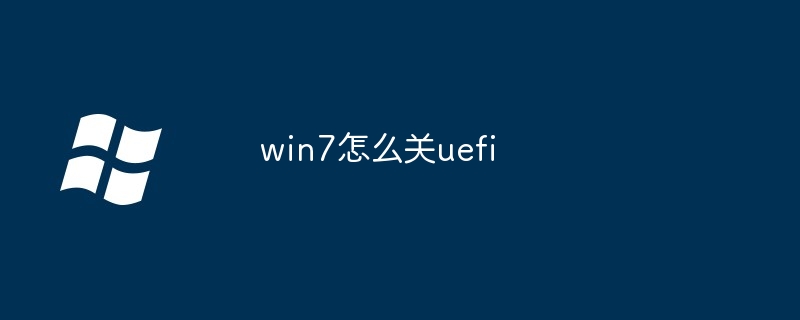 win7怎么关uefi